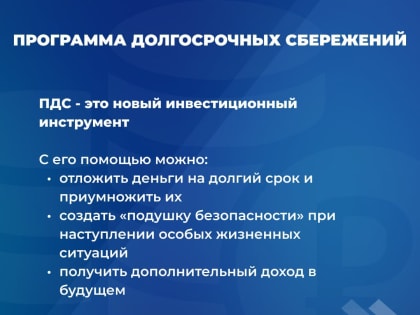 ПРОГРАММА ДОЛГОСРОЧНЫХ СБЕРЕЖЕНИЙ

ПДС - это новый инвестиционный инструмент

С его помощью можно:
• отложить деньги на долгий срок и приумножить их
• создать «подушку безопасности» при наступлении особых жизненных ситуаций
• получить дополнительный доход в будущем